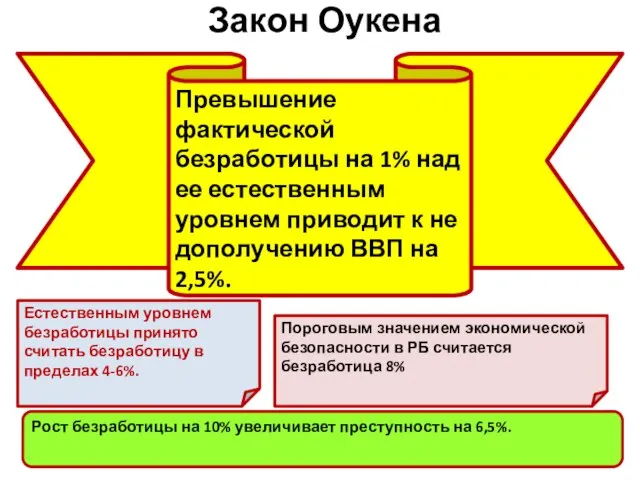 Закон Оукена

Превышение фактической безработицы на 1% над ее естественным уровнем приводит к не дополучению ВВП на 2,5%.

Естественным уровнем безработицы принято считать безработицу в пределах 4-6%.

Пороговым значением экономической безопасности в РБ считается безработица 8%

Рост безработицы на 10% увеличивает преступность на 6,5%.